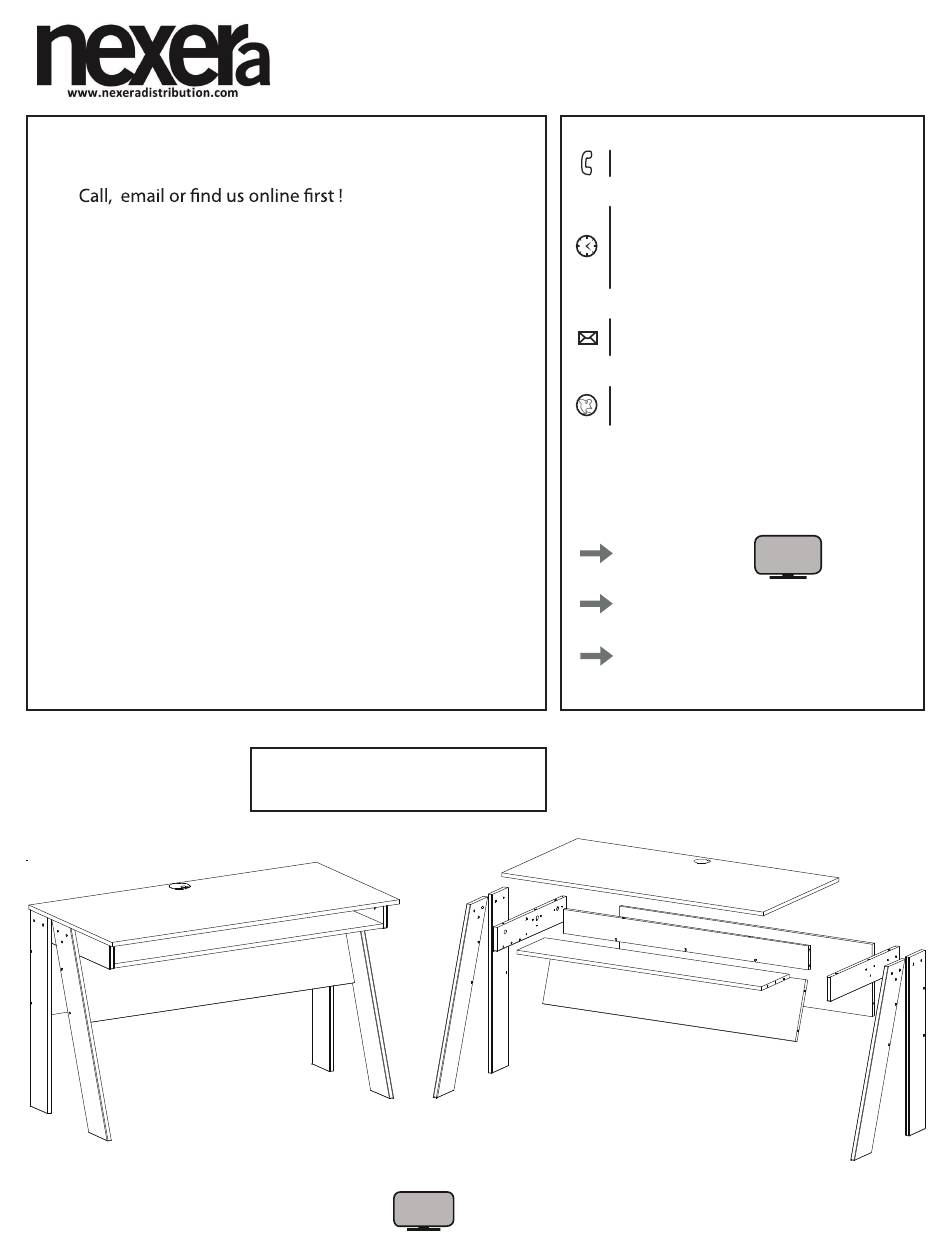 nexera
www.nexeradistribution.com

Call, email or find us online first !